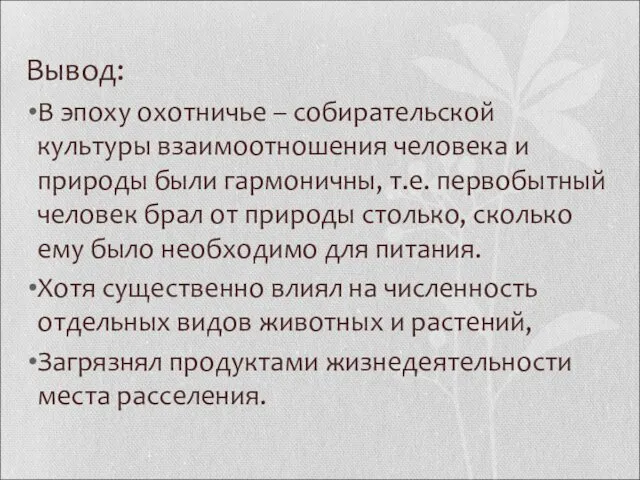 Вывод:

•В эпоху охотничье – собирательской культуры взаимоотношения человека и природы были гармоничны, т.е. первобытный человек брал от природы столько, сколько ему было необходимо для питания.

•Хотя существенно влиял на численность отдельных видов животных и растений,

•Загрязнял продуктами жизнедеятельности места расселения.